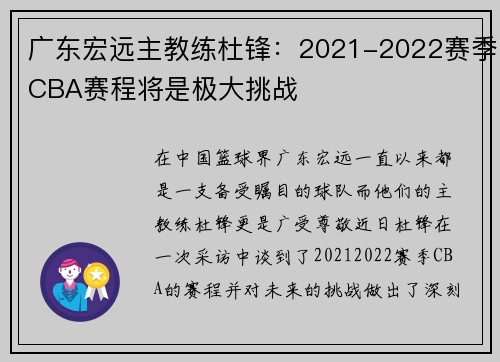 广东宏远主教练杜锋：2021-2022赛季CBA赛程将是极大挑战

在中国篮球界广东宏远一直以来都是一支备受瞩目的球队而他们的主教练杜锋更是广受尊敬近日杜锋在一次采访中谈到了20212022赛季CBA的赛程并对未来的挑战做出了深刻